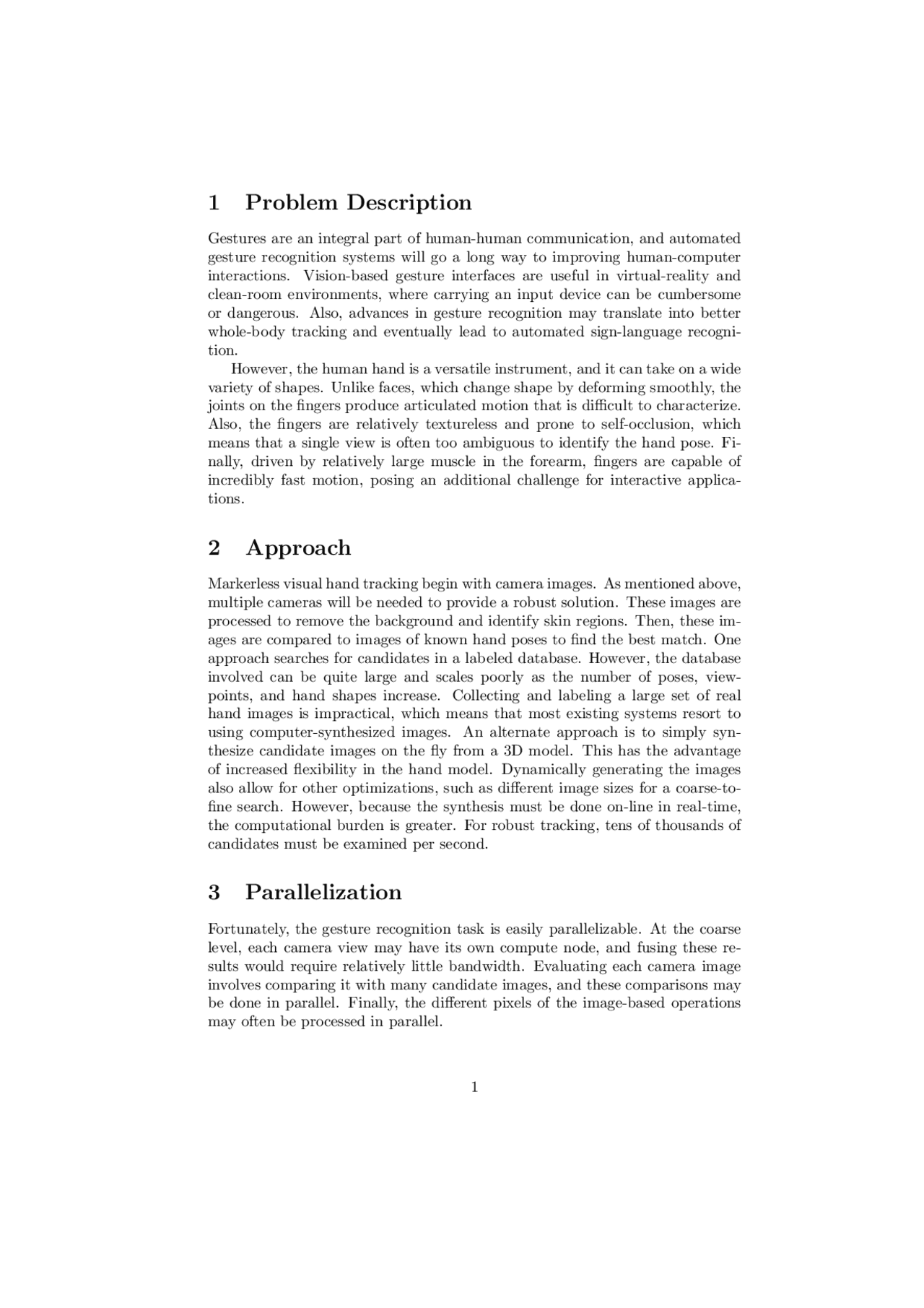 1 Problem Description

Gestures are an integral part of human-human communication, and automated gesture recognition systems will go a long way to improving human-computer interactions. Vision-based gesture interfaces are useful in virtual-reality and clean-room environments, where carrying an input device can be cumbersome or dangerous. Also, advances in gesture recognition may translate into better whole-body tracking and eventually lead to automated sign-language recognition.

However, the human hand is a versatile instrument, and it can take on a wide variety of shapes. Unlike faces, which change shape by deforming smoothly, the joints on the fingers produce articulated motion that is difficult to characterize. Also, the fingers are relatively textureless and prone to self-occlusion, which means that a single view is often too ambiguous to identify the hand pose. Finally, driven by relatively large muscle in the forearm, fingers are capable of incredibly fast motion, posing an additional challenge for interactive applications.

2 Approach

Markerless visual hand tracking begin with camera images. As mentioned above, multiple cameras will be needed to provide a robust solution. These images are processed to remove the background and identify skin regions. Then, these images are compared to images of known hand poses to find the best match. One approach searches for candidates in a labeled database. However, the database involved can be quite large and scales poorly as the number of poses, viewpoints, and hand shapes increase. Collecting and labeling a large set of real hand images is impractical, which means that most existing systems resort to using computer-synthesized images. An alternate approach is to simply synthesize candidate images on the fly from a 3D model. This has the advantage of increased flexibility in the hand model. Dynamically generating the images also allow for other optimizations, such as different image sizes for a coarse-to-fine search. However, because the synthesis must be done on-line in real-time, the computational burden is greater. For robust tracking, tens of thousands of candidates must be examined per second.

3 Parallelization

Fortunately, the gesture recognition task is easily parallelizable. At the coarse level, each camera view may have its own compute node, and fusing these results would require relatively little bandwidth. Evaluating each camera image involves comparing it with many candidate images, and these comparisons may be done in parallel. Finally, the different pixels of the image-based operations may often be processed in parallel.

1